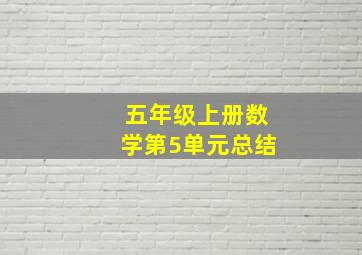 五年级上册数学第5单元总结